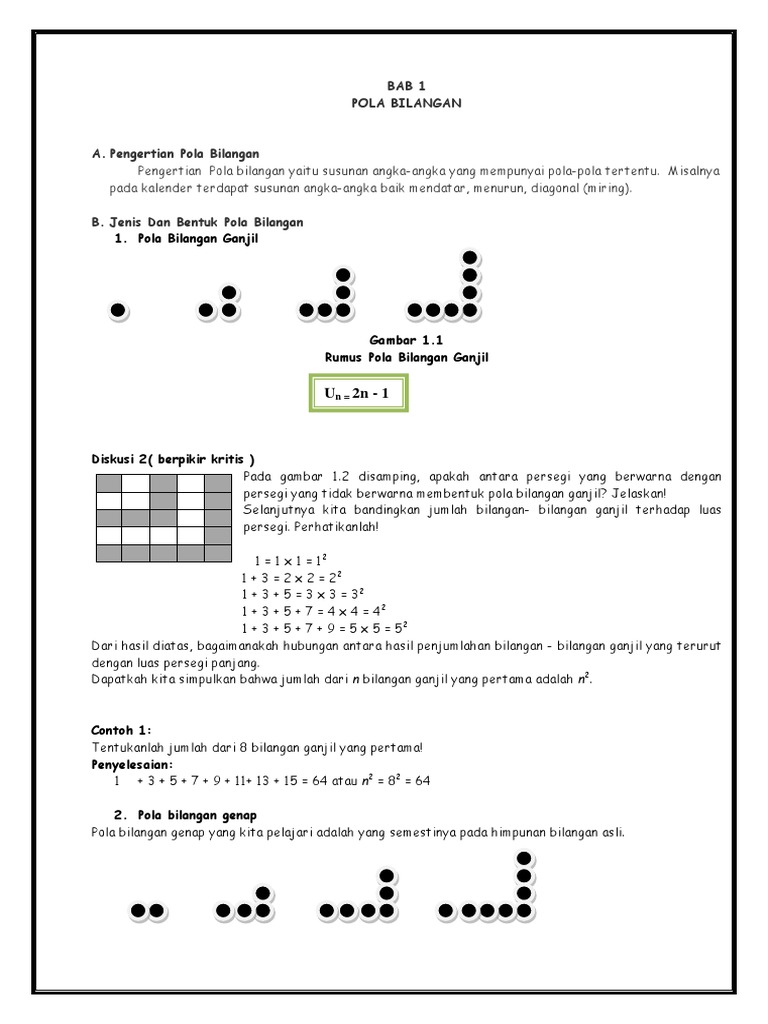 BAB 1
POLA BILANGAN

A. Pengertian Pola Bilangan

Pengertian Pola bilangan yaitu susunan angka-angka yang mempunyai pola-pola tertentu. Misalnya pada kalender terdapat susunan angka-angka baik mendatar, menurun, diagonal (miring).

B. Jenis Dan Bentuk Pola Bilangan

1. Pola Bilangan Ganjil

Gambar 1.1
Rumus Pola Bilangan Ganjil

$U_n = 2n - 1$

Diskusi 2( berpikir kritis )

Pada gambar 1.2 disamping, apakah antara persegi yang berwarna dengan persegi yang tidak berwarna membentuk pola bilangan ganjil? Jelaskan! Selanjutnya kita bandingkan jumlah bilangan- bilangan ganjil terhadap luas persegi. Perhatikanlah!

$1 = 1 \times 1 = 1^2$
$1 + 3 = 2 \times 2 = 2^2$
$1 + 3 + 5 = 3 \times 3 = 3^2$
$1 + 3 + 5 + 7 = 4 \times 4 = 4^2$
$1 + 3 + 5 + 7 + 9 = 5 \times 5 = 5^2$

Dari hasil diatas, bagaimanakah hubungan antara hasil penjumlahan bilangan - bilangan ganjil yang terurut dengan luas persegi panjang.
Dapatkah kita simpulkan bahwa jumlah dari $n$ bilangan ganjil yang pertama adalah $n^2$.

Contoh 1:
Tentukanlah jumlah dari 8 bilangan ganjil yang pertama!
Penyelesaian:
$1 + 3 + 5 + 7 + 9 + 11 + 13 + 15 = 64$ atau $n^2 = 8^2 = 64$

2. Pola bilangan genap
Pola bilangan genap yang kita pelajari adalah yang semestinya pada himpunan bilangan asli.